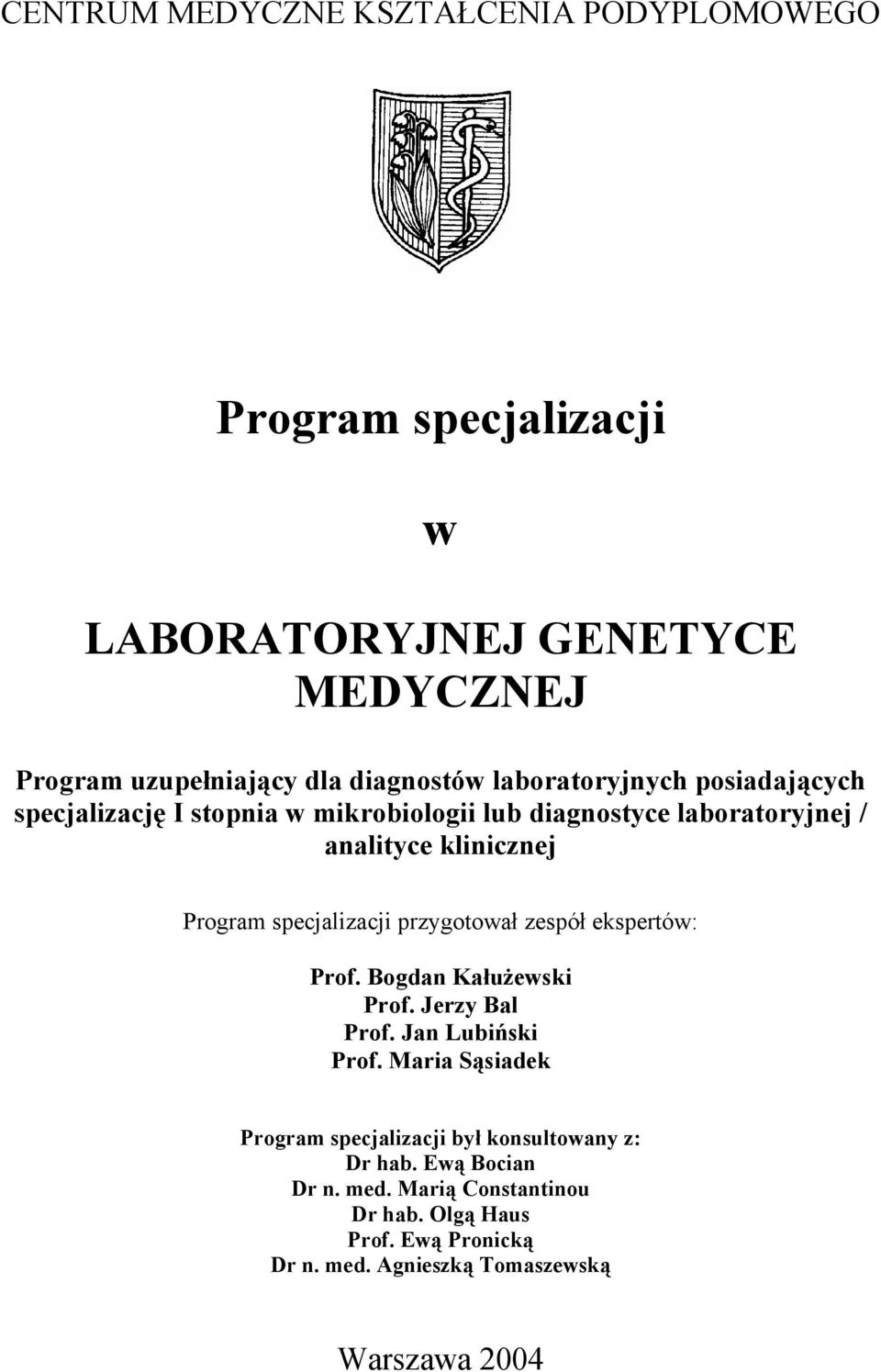 CENTRUM MEDYCZNE KSZTAŁCENIA PODYPLOMOWEGO

Program specjalizacji

w

LABORATORYJNEJ GENETYCE MEDYCZNEJ

Program uzupełniający dla diagnostów laboratoryjnych posiadających specjalizację I stopnia w mikrobiologii lub diagnostyce laboratoryjnej / analityce klinicznej

Program specjalizacji przygotował zespół ekspertów:

Prof. Bogdan Kałużewski
Prof. Jerzy Bal
Prof. Jan Lubiński
Prof. Maria Sąsiadek

Program specjalizacji był konsultowany z:
Dr hab. Ewą Bocian
Dr n. med. Marią Constantinou
Dr hab. Olgą Haus
Prof. Ewą Pronicką
Dr n. med. Agnieszką Tomaszewską

Warszawa 2004